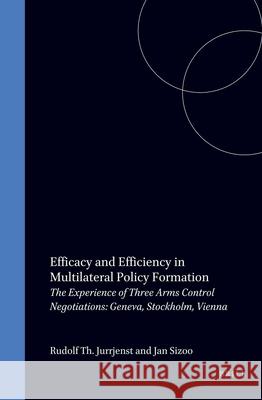 Efficacy and Efficiency in Multilateral Policy Formation

The Experience of Three Arms Control Negotiations: Geneva, Stockholm, Vienna

Rudolf Th. Jurrjenst and Jan Sizoo

Kraina Książek